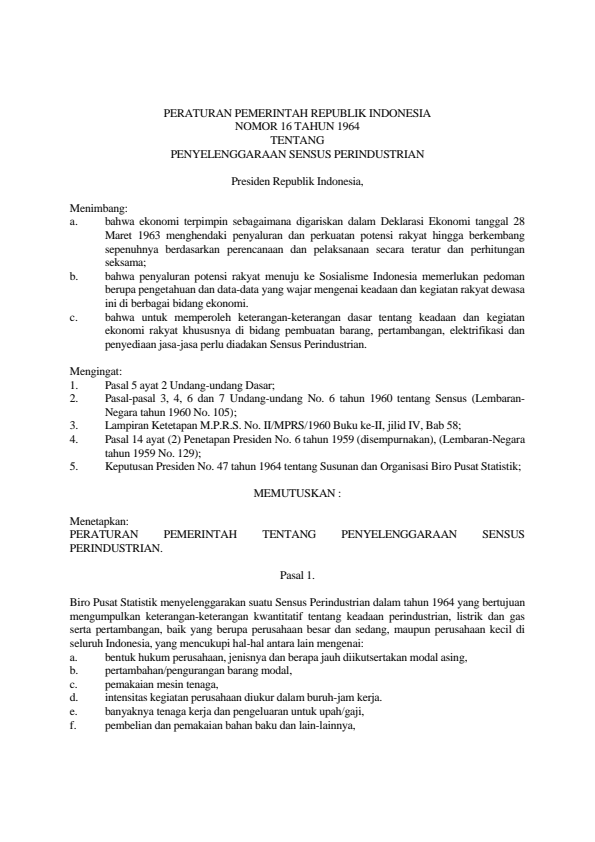 PERATURAN PEMERINTAH REPUBLIK INDONESIA
NOMOR 16 TAHUN 1964
TENTANG
PENYELENGGARAAN SENSUS PERINDUSTRIAN

Presiden Republik Indonesia,

Menimbang:
a. bahwa ekonomi terpimpin sebagaimana digariskan dalam Deklarasi Ekonomi tanggal 28 Maret 1963 menghendaki penyaluran dan perkuatan potensi rakyat hingga berkembang sepenuhnya berdasarkan perencanaan dan pelaksanaan secara teratur dan perhitungan seksama;
b. bahwa penyaluran potensi rakyat menuju ke Sosialisme Indonesia memerlukan pedoman berupa pengetahuan dan data-data yang wajar mengenai keadaan dan kegiatan rakyat dewasa ini di berbagai bidang ekonomi.
c. bahwa untuk memperoleh keterangan-keterangan dasar tentang keadaan dan kegiatan ekonomi rakyat khususnya di bidang pembuatan barang, pertambangan, elektrifikasi dan penyediaan jasa-jasa perlu diadakan Sensus Perindustrian.

Mengingat:
1. Pasal 5 ayat 2 Undang-undang Dasar;
2. Pasal-pasal 3, 4, 6 dan 7 Undang-undang No. 6 tahun 1960 tentang Sensus (Lembaran-Negara tahun 1960 No. 105);
3. Lampiran Ketetapan M.P.R.S. No. II/MPRS/1960 Buku ke-II, jilid IV, Bab 58;
4. Pasal 14 ayat (2) Penetapan Presiden No. 6 tahun 1959 (disempurnakan), (Lembaran-Negara tahun 1959 No. 129);
5. Keputusan Presiden No. 47 tahun 1964 tentang Susunan dan Organisasi Biro Pusat Statistik;

MEMUTUSKAN :

Menetapkan:
PERATURAN PEMERINTAH TENTANG PENYELENGGARAAN SENSUS PERINDUSTRIAN.

Pasal 1.

Biro Pusat Statistik menyelenggarakan suatu Sensus Perindustrian dalam tahun 1964 yang bertujuan mengumpulkan keterangan-keterangan kwantitatif tentang keadaan perindustrian, listrik dan gas serta pertambangan, baik yang berupa perusahaan besar dan sedang, maupun perusahaan kecil di seluruh Indonesia, yang mencukupi hal-hal antara lain mengenai:
a. bentuk hukum perusahaan, jenisnya dan berapa jauh diikutsertakan modal asing,
b. pertambahan/pengurangan barang modal,
c. pemakaian mesin tenaga,
d. intensitas kegiatan perusahaan diukur dalam buruh-jam kerja.
e. banyaknya tenaga kerja dan pengeluaran untuk upah/gaji,
f. pembelian dan pemakaian bahan baku dan lain-lainnya,